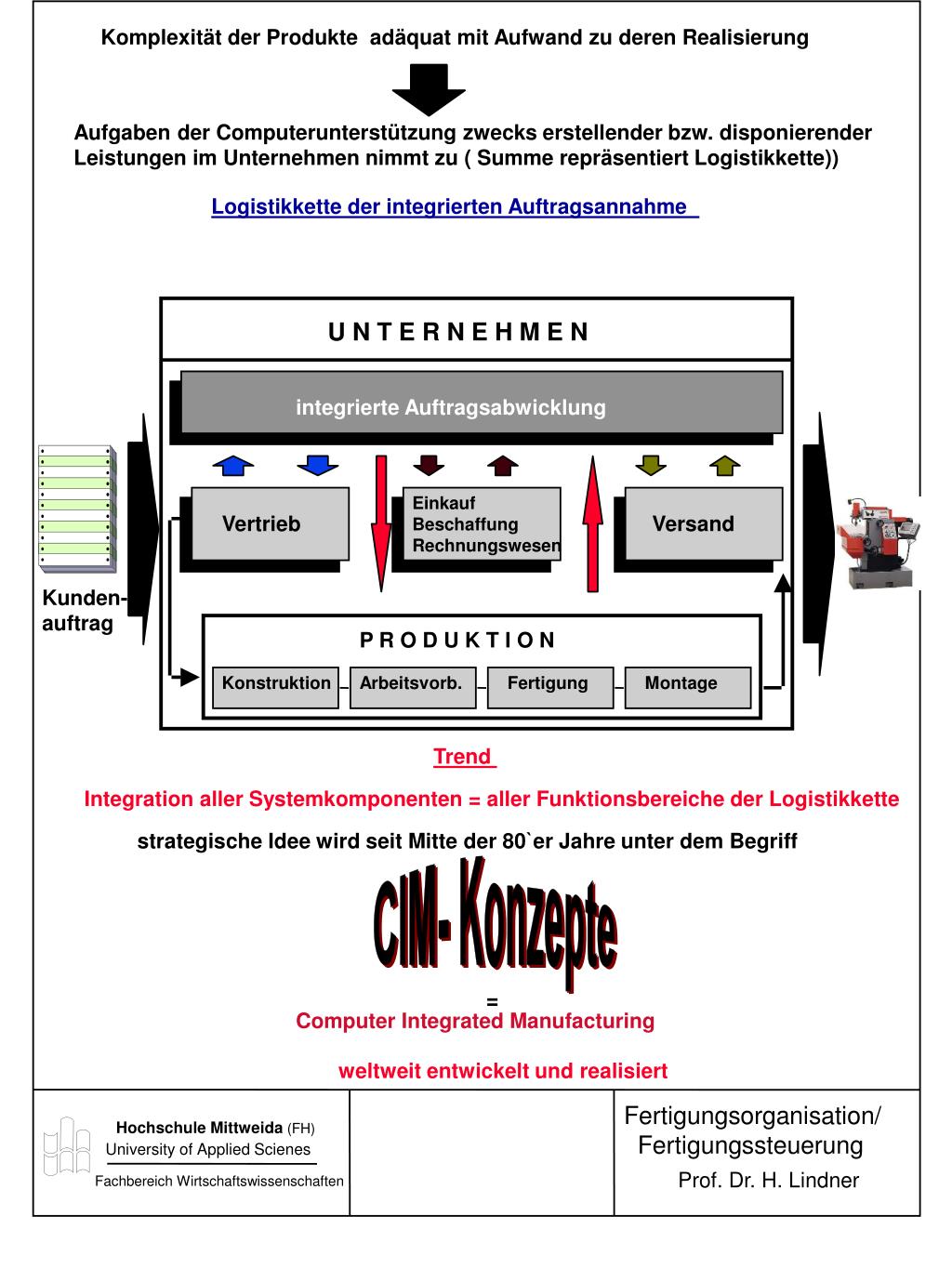 Komplexität der Produkte adäquat mit Aufwand zu deren Realisierung

Aufgaben der Computerunterstützung zwecks erstellender bzw. disponierender Leistungen im Unternehmen nimmt zu ( Summe repräsentiert Logistikkette))

Logistikkette der integrierten Auftragsannahme

U N T E R N E H M E N

integrierte Auftragsabwicklung

Vertrieb

Einkauf
Beschaffung
Rechnungswesen

Versand

Kunden-auftrag

P R O D U K T I O N

Konstruktion

Arbeitsvorb.

Fertigung

Montage

Trend

Integration aller Systemkomponenten = aller Funktionsbereiche der Logistikkette

strategische Idee wird seit Mitte der 80`er Jahre unter dem Begriff

CIM- Konzepte

=
Computer Integrated Manufacturing

weltweit entwickelt und realisiert

Hochschule Mittweida (FH)
University of Applied Scienes
Fachbereich Wirtschaftswissenschaften

Fertigungsorganisation/
Fertigungssteuerung
Prof. Dr. H. Lindner